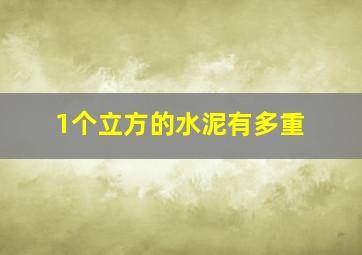 1个立方的水泥有多重